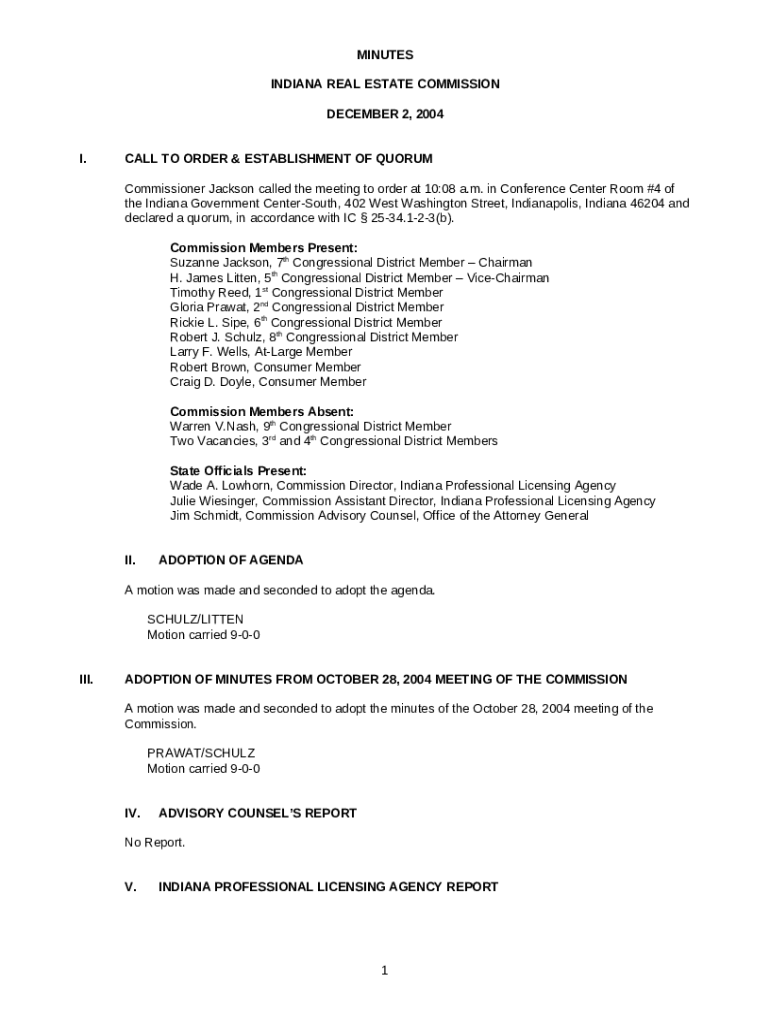 MINUTES

INDIANA REAL ESTATE COMMISSION

DECEMBER 2, 2004

I. CALL TO ORDER & ESTABLISHMENT OF QUORUM

Commissioner Jackson called the meeting to order at 10:08 a.m. in Conference Center Room #4 of the Indiana Government Center-South, 402 West Washington Street, Indianapolis, Indiana 46204 and declared a quorum, in accordance with IC § 25-34.1-2-3(b).

Commission Members Present:
Suzanne Jackson, 7$^{th}$ Congressional District Member – Chairman
H. James Litten, 5$^{th}$ Congressional District Member – Vice-Chairman
Timothy Reed, 1$^{st}$ Congressional District Member
Gloria Prawat, 2$^{nd}$ Congressional District Member
Rickie L. Sipe, 6$^{th}$ Congressional District Member
Robert J. Schulz, 8$^{th}$ Congressional District Member
Larry F. Wells, At-Large Member
Robert Brown, Consumer Member
Craig D. Doyle, Consumer Member

Commission Members Absent:
Warren V.Nash, 9$^{th}$ Congressional District Member
Two Vacancies, 3$^{rd}$ and 4$^{th}$ Congressional District Members

State Officials Present:
Wade A. Lowhorn, Commission Director, Indiana Professional Licensing Agency
Julie Wiesinger, Commission Assistant Director, Indiana Professional Licensing Agency
Jim Schmidt, Commission Advisory Counsel, Office of the Attorney General

II. ADOPTION OF AGENDA

A motion was made and seconded to adopt the agenda.

SCHULZ/LITTEN
Motion carried 9-0-0

III. ADOPTION OF MINUTES FROM OCTOBER 28, 2004 MEETING OF THE COMMISSION

A motion was made and seconded to adopt the minutes of the October 28, 2004 meeting of the Commission.

PRAWAT/SCHULZ
Motion carried 9-0-0

IV. ADVISORY COUNSEL'S REPORT

No Report.

V. INDIANA PROFESSIONAL LICENSING AGENCY REPORT

1